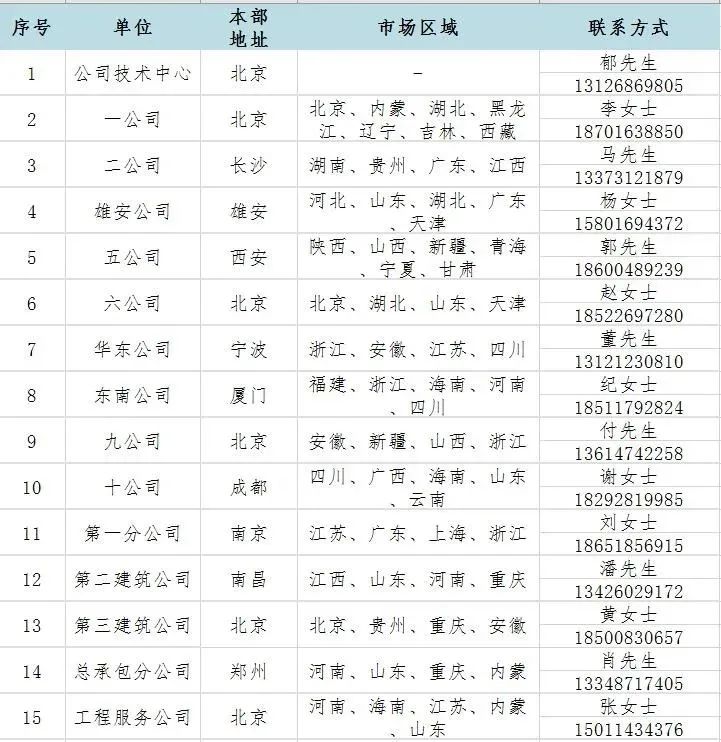 | 序号 | 单位 | 本部地址 | 市场区域 | 联系方式 |
|---|---|---|---|---|
| 1 | 公司技术中心 | 北京 | - | 郁先生 13126869805 |
| 2 | 一公司 | 北京 | 北京、内蒙、湖北、黑龙江、辽宁、吉林、西藏 | 李女士 18701638850 |
| 3 | 二公司 | 长沙 | 湖南、贵州、广东、江西 | 马先生 13373121879 |
| 4 | 雄安公司 | 雄安 | 河北、山东、湖北、广东、天津 | 杨女士 15801694372 |
| 5 | 五公司 | 西安 | 陕西、山西、新疆、青海、宁夏、甘肃 | 郭先生 18600489239 |
| 6 | 六公司 | 北京 | 北京、湖北、山东、天津 | 赵女士 18522697280 |
| 7 | 华东公司 | 宁波 | 浙江、安徽、江苏、四川 | 董先生 13121230810 |
| 8 | 东南公司 | 厦门 | 福建、浙江、海南、河南、四川 | 纪女士 18511792824 |
| 9 | 九公司 | 北京 | 安徽、新疆、山西、浙江 | 付先生 13614742258 |
| 10 | 十公司 | 成都 | 四川、广西、海南、山东、云南 | 谢女士 18292819985 |
| 11 | 第一分公司 | 南京 | 江苏、广东、上海、浙江 | 刘女士 18651856915 |
| 12 | 第二建筑公司 | 南昌 | 江西、山东、河南、重庆 | 潘先生 13426029172 |
| 13 | 第三建筑公司 | 北京 | 北京、贵州、重庆、安徽 | 黄女士 18500830657 |
| 14 | 总承包分公司 | 郑州 | 河南、山东、重庆、内蒙 | 肖先生 13348717405 |
| 15 | 工程服务公司 | 北京 | 河南、海南、江苏、内蒙、山东 | 张女士 15011434376 |